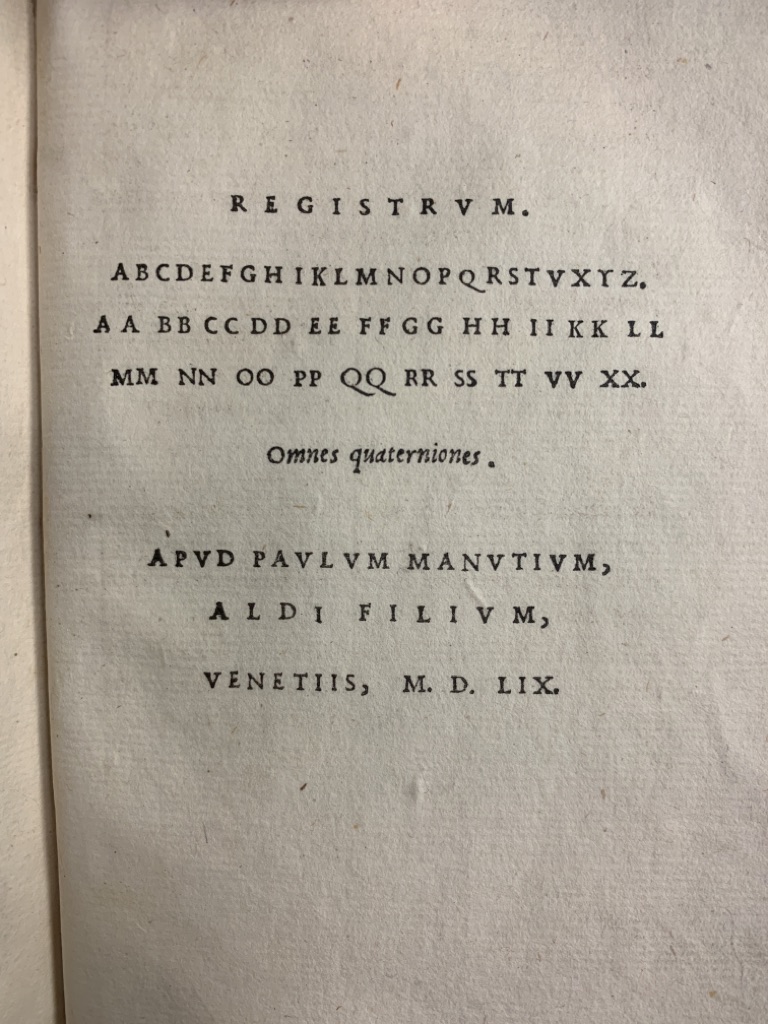 REGISTRVM.

ABCDEFGHIKLMNOPQRSTVXYZ.
AA BB CC DD EE FF GG HH II KK LL
MM NN OO PP QQ RR SS TT VV XX.

Omnes quaterniones.

APVD PAVLVM MANVTIVM,
ALDI FILIVM,
VENETIIS, M. D. LIX.